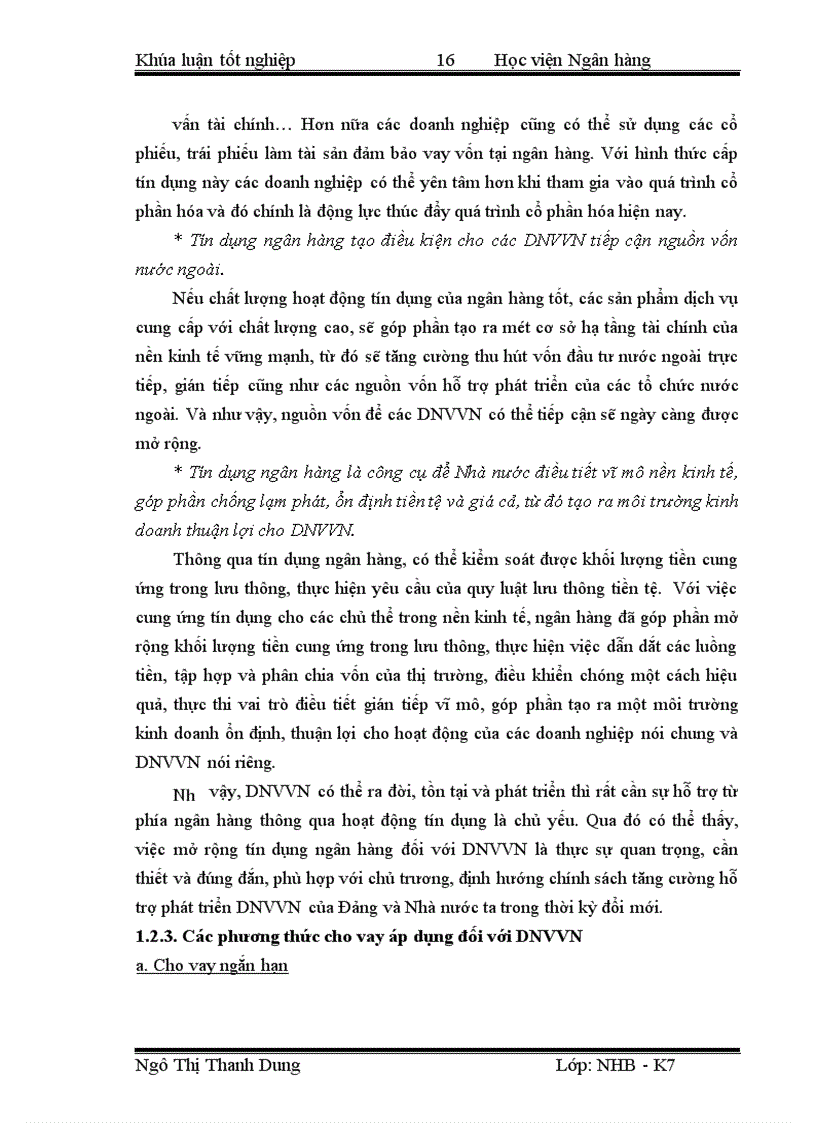 Khúa luận tốt nghiệp 16 Học viện Ngân hàng

vấn tài chính… Hơn nữa các doanh nghiệp cũng có thể sử dụng các cổ phiếu, trái phiếu làm tài sản đảm bảo vay vốn tại ngân hàng. Với hình thức cấp tín dụng này các doanh nghiệp có thể yên tâm hơn khi tham gia vào quá trình cổ phần hóa và đó chính là động lực thúc đẩy quá trình cổ phần hóa hiện nay.

* Tín dụng ngân hàng tạo điều kiện cho các DNVVN tiếp cận nguồn vốn nước ngoài.

Nếu chất lượng hoạt động tín dụng của ngân hàng tốt, các sản phẩm dịch vụ cung cấp với chất lượng cao, sẽ góp phần tạo ra mét cơ sở hạ tầng tài chính của nền kinh tế vững mạnh, từ đó sẽ tăng cường thu hút vốn đầu tư nước ngoài trực tiếp, gián tiếp cũng như các nguồn vốn hỗ trợ phát triển của các tổ chức nước ngoài. Và như vậy, nguồn vốn để các DNVVN có thể tiếp cận sẽ ngày càng được mở rộng.

* Tín dụng ngân hàng là công cụ để Nhà nước điều tiết vĩ mô nền kinh tế, góp phần chống lạm phát, ổn định tiền tệ và giá cả, từ đó tạo ra môi trường kinh doanh thuận lợi cho DNVVN.

Thông qua tín dụng ngân hàng, có thể kiểm soát được khối lượng tiền cung ứng trong lưu thông, thực hiện yêu cầu của quy luật lưu thông tiền tệ. Với việc cung ứng tín dụng cho các chủ thể trong nền kinh tế, ngân hàng đã góp phần mở rộng khối lượng tiền cung ứng trong lưu thông, thực hiện việc dẫn dắt các luồng tiền, tập hợp và phân chia vốn của thị trường, điều khiển chóng một cách hiệu quả, thực thi vai trò điều tiết gián tiếp vĩ mô, góp phần tạo ra một môi trường kinh doanh ổn định, thuận lợi cho hoạt động của các doanh nghiệp nói chung và DNVVN nói riêng.

Nh vậy, DNVVN có thể ra đời, tồn tại và phát triển thì rất cần sự hỗ trợ từ phía ngân hàng thông qua hoạt động tín dụng là chủ yếu. Qua đó có thể thấy, việc mở rộng tín dụng ngân hàng đối với DNVVN là thực sự quan trọng, cần thiết và đúng đắn, phù hợp với chủ trương, định hướng chính sách tăng cường hỗ trợ phát triển DNVVN của Đảng và Nhà nước ta trong thời kỳ đổi mới.

1.2.3. Các phương thức cho vay áp dụng đối với DNVVN

a. Cho vay ngắn hạn

Ngô Thị Thanh Dung Lớp: NHB - K7